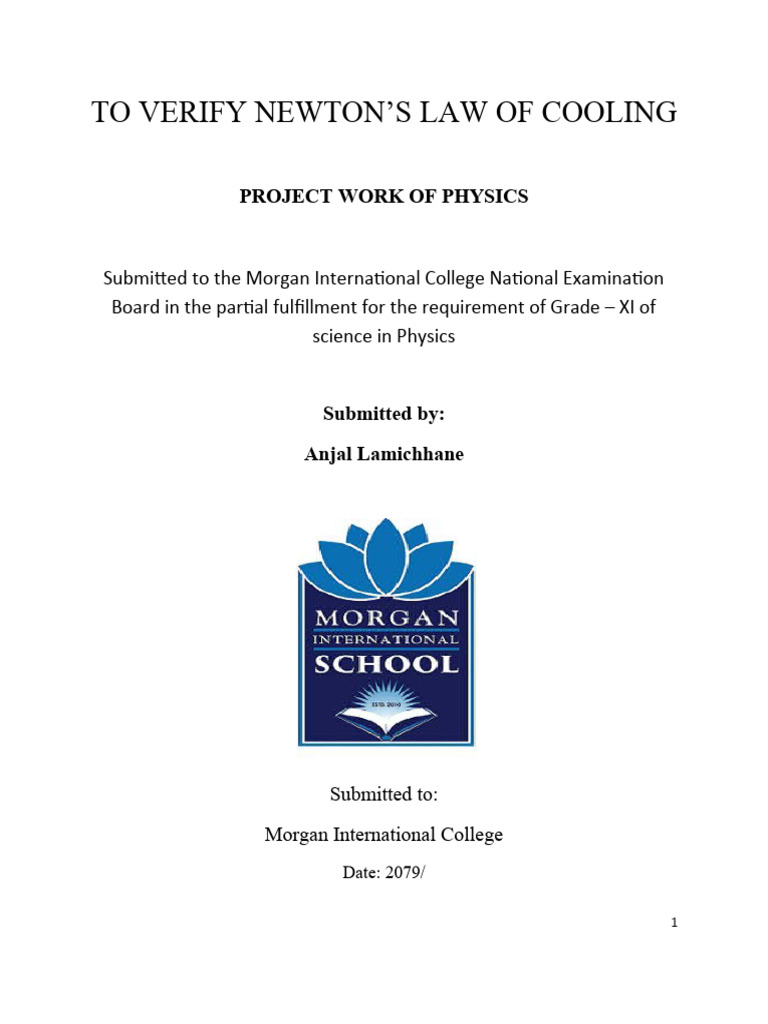 TO VERIFY NEWTON'S LAW OF COOLING

PROJECT WORK OF PHYSICS

Submitted to the Morgan International College National Examination Board in the partial fulfillment for the requirement of Grade – XI of science in Physics

Submitted by:

Anjal Lamichhane

MORGAN
INTERNATIONAL
SCHOOL
ESTD. 2010

Submitted to:

Morgan International College

Date: 2079/

1